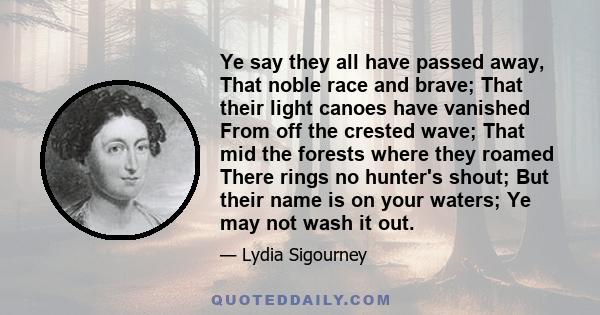 Ye say they all have passed away, That noble race and brave; That their light canoes have vanished From off the crested wave; That mid the forests where they roamed There rings no hunter's shout; But their name is on your waters; Ye may not wash it out.

— Lydia Sigourney

QUOTEDDAILY.COM